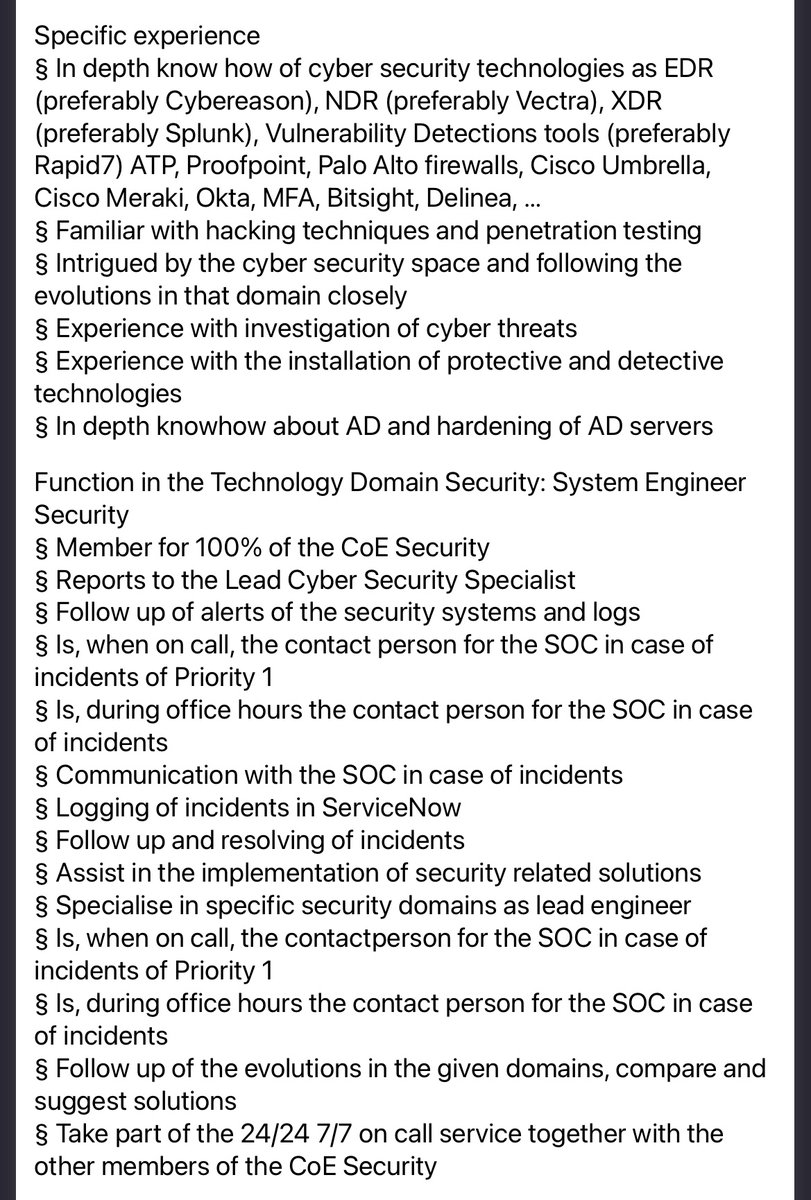 Specific experience
§ In depth know how of cyber security technologies as EDR (preferably Cybereason), NDR (preferably Vectra), XDR (preferably Splunk), Vulnerability Detections tools (preferably Rapid7) ATP, Proofpoint, Palo Alto firewalls, Cisco Umbrella, Cisco Meraki, Okta, MFA, Bitsight, Delinea, ...
§ Familiar with hacking techniques and penetration testing
§ Intrigued by the cyber security space and following the evolutions in that domain closely
§ Experience with investigation of cyber threats
§ Experience with the installation of protective and detective technologies
§ In depth knowhow about AD and hardening of AD servers

Function in the Technology Domain Security: System Engineer Security
§ Member for 100% of the CoE Security
§ Reports to the Lead Cyber Security Specialist
§ Follow up of alerts of the security systems and logs
§ Is, when on call, the contact person for the SOC in case of incidents of Priority 1
§ Is, during office hours the contact person for the SOC in case of incidents
§ Communication with the SOC in case of incidents
§ Logging of incidents in ServiceNow
§ Follow up and resolving of incidents
§ Assist in the implementation of security related solutions
§ Specialise in specific security domains as lead engineer
§ Is, when on call, the contactperson for the SOC in case of incidents of Priority 1
§ Is, during office hours the contact person for the SOC in case of incidents
§ Follow up of the evolutions in the given domains, compare and suggest solutions
§ Take part of the 24/24 7/7 on call service together with the other members of the CoE Security